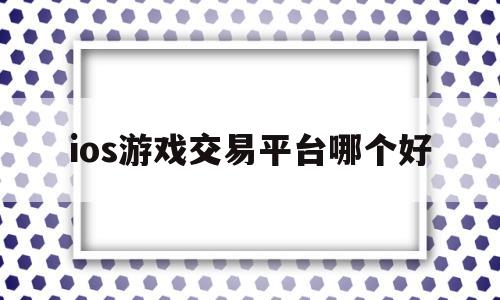 ios游戏交易平台哪个好